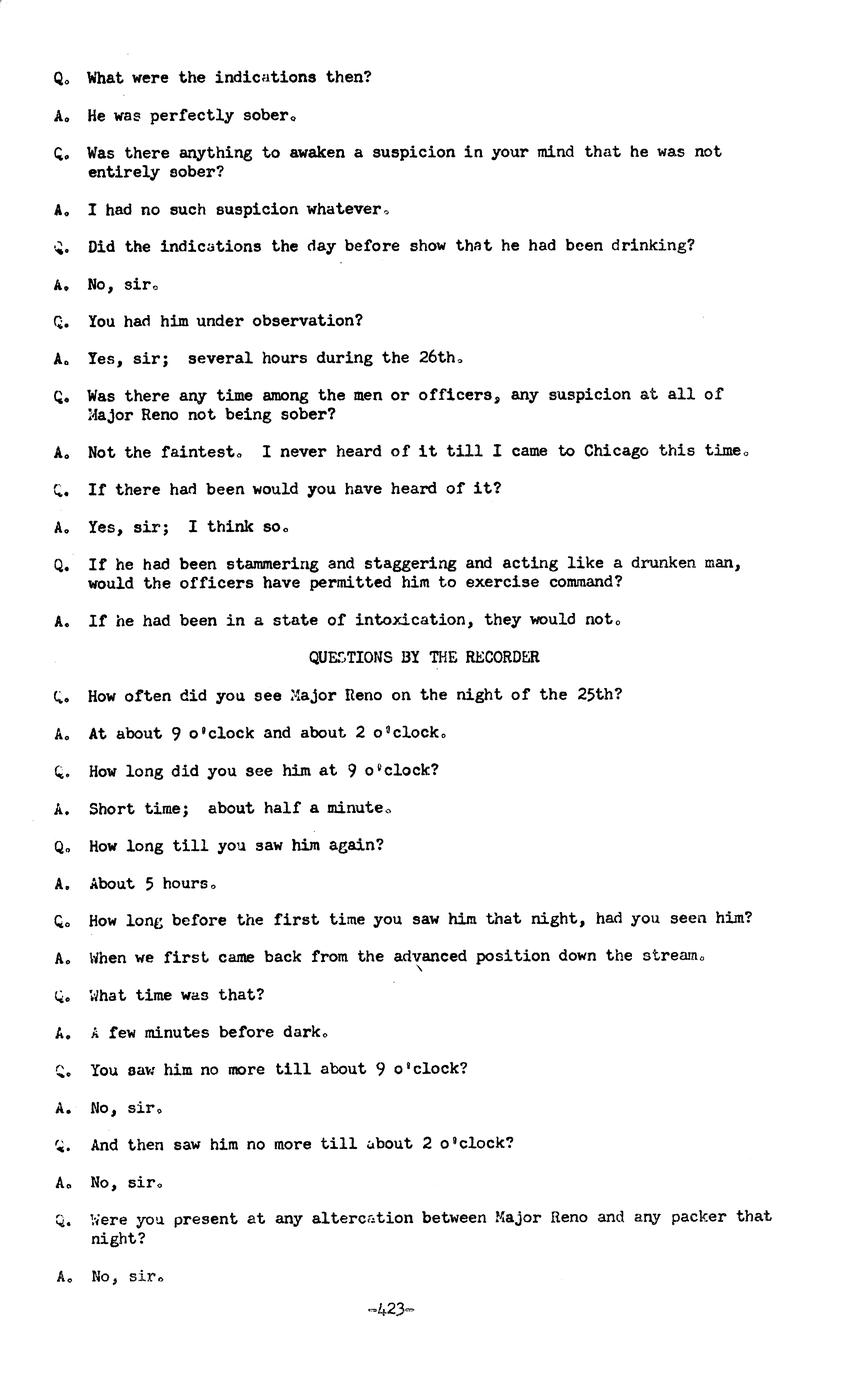 Q. What were the indications then?

A. He was perfectly sober.

Q. Was there anything to awaken a suspicion in your mind that he was not entirely sober?

A. I had no such suspicion whatever.

Q. Did the indications the day before show that he had been drinking?

A. No, sir.

Q. You had him under observation?

A. Yes, sir; several hours during the 26th.

Q. Was there any time among the men or officers, any suspicion at all of Major Reno not being sober?

A. Not the faintest. I never heard of it till I came to Chicago this time.

Q. If there had been would you have heard of it?

A. Yes, sir; I think so.

Q. If he had been stammering and staggering and acting like a drunken man, would the officers have permitted him to exercise command?

A. If he had been in a state of intoxication, they would not.

QUESTIONS BY THE RECORDER

Q. How often did you see Major Reno on the night of the 25th?

A. At about 9 o'clock and about 2 o'clock.

Q. How long did you see him at 9 o'clock?

A. Short time; about half a minute.

Q. How long till you saw him again?

A. About 5 hours.

Q. How long before the first time you saw him that night, had you seen him?

A. When we first came back from the advanced position down the stream.

Q. What time was that?

A. A few minutes before dark.

Q. You saw him no more till about 9 o'clock?

A. No, sir.

Q. And then saw him no more till about 2 o'clock?

A. No, sir.

Q. Were you present at any altercation between Major Reno and any packer that night?

A. No, sir.

-423-